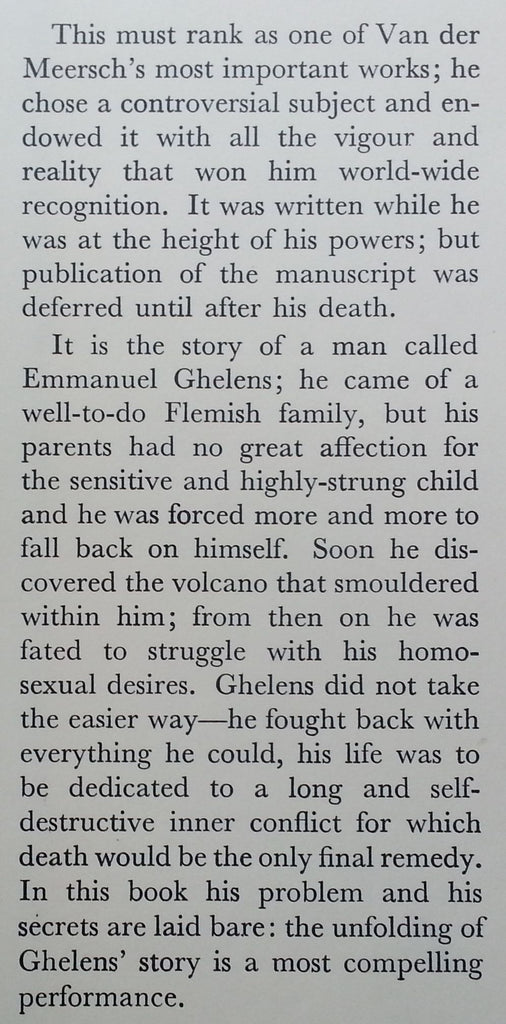 This must rank as one of Van der Meersch's most important works; he chose a controversial subject and endowed it with all the vigour and reality that won him world-wide recognition. It was written while he was at the height of his powers; but publication of the manuscript was deferred until after his death.

It is the story of a man called Emmanuel Ghelens; he came of a well-to-do Flemish family, but his parents had no great affection for the sensitive and highly-strung child and he was forced more and more to fall back on himself. Soon he discovered the volcano that smouldered within him; from then on he was fated to struggle with his homosexual desires. Ghelens did not take the easier way—he fought back with everything he could, his life was to be dedicated to a long and self-destructive inner conflict for which death would be the only final remedy. In this book his problem and his secrets are laid bare: the unfolding of Ghelens' story is a most compelling performance.